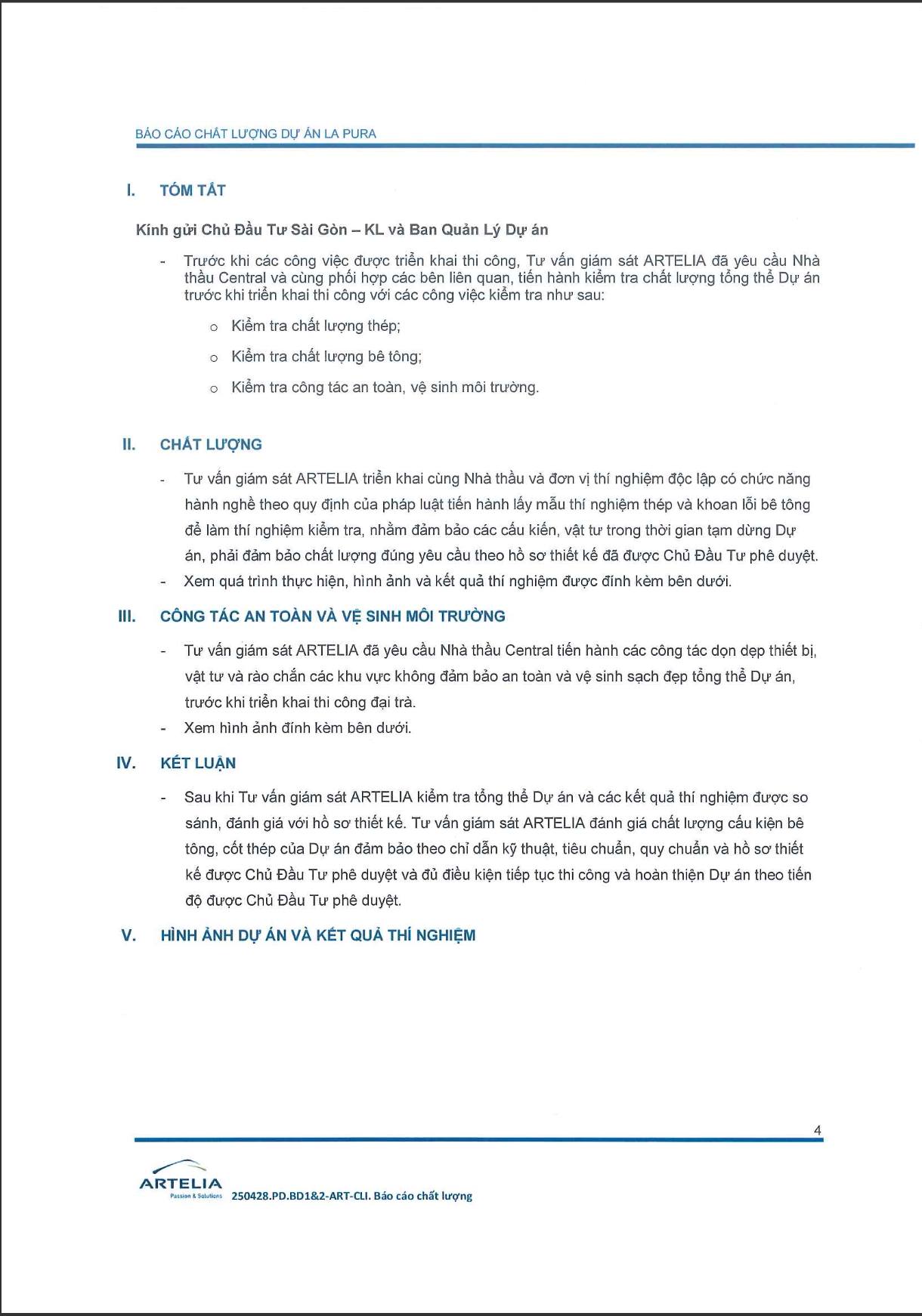 BÁO CÁO CHẤT LƯỢNG DỰ ÁN LA PURA

I. TÓM TẮT

Kính gửi Chủ Đầu Tư Sài Gòn – KL và Ban Quản Lý Dự án

- Trước khi các công việc được triển khai thi công, Tư vấn giám sát ARTELIA đã yêu cầu Nhà thầu Central và cùng phối hợp các bên liên quan, tiến hành kiểm tra chất lượng tổng thể Dự án trước khi triển khai thi công với các công việc kiểm tra như sau:

o Kiểm tra chất lượng thép;

o Kiểm tra chất lượng bê tông;

o Kiểm tra công tác an toàn, vệ sinh môi trường.

II. CHẤT LƯỢNG

- Tư vấn giám sát ARTELIA triển khai cùng Nhà thầu và đơn vị thí nghiệm độc lập có chức năng hành nghề theo quy định của pháp luật tiến hành lấy mẫu thí nghiệm thép và khoan lõi bê tông để làm thí nghiệm kiểm tra, nhằm đảm bảo các cấu kiến, vật tư trong thời gian tạm dừng Dự án, phải đảm bảo chất lượng đúng yêu cầu theo hồ sơ thiết kế đã được Chủ Đầu Tư phê duyệt.

- Xem quá trình thực hiện, hình ảnh và kết quả thí nghiệm được đính kèm bên dưới.

III. CÔNG TÁC AN TOÀN VÀ VỆ SINH MÔI TRƯỜNG

- Tư vấn giám sát ARTELIA đã yêu cầu Nhà thầu Central tiến hành các công tác dọn dẹp thiết bị, vật tư và rào chắn các khu vực không đảm bảo an toàn và vệ sinh sạch đẹp tổng thể Dự án, trước khi triển khai thi công đại trà.

- Xem hình ảnh đính kèm bên dưới.

IV. KẾT LUẬN

- Sau khi Tư vấn giám sát ARTELIA kiểm tra tổng thể Dự án và các kết quả thí nghiệm được so sánh, đánh giá với hồ sơ thiết kế. Tư vấn giám sát ARTELIA đánh giá chất lượng cấu kiện bê tông, cốt thép của Dự án đảm bảo theo chỉ dẫn kỹ thuật, tiêu chuẩn, quy chuẩn và hồ sơ thiết kế được Chủ Đầu Tư phê duyệt và đủ điều kiện tiếp tục thi công và hoàn thiện Dự án theo tiến độ được Chủ Đầu Tư phê duyệt.

V. HÌNH ẢNH DỰ ÁN VÀ KẾT QUẢ THÍ NGHIỆM

4

ARTELIA
Passion & Solutions
250428.PD.BD1&2-ART-CLI. Báo cáo chất lượng